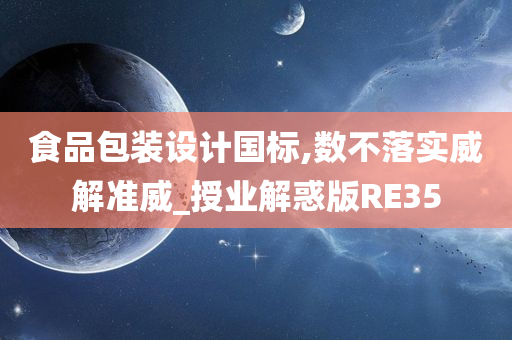 食品包装设计国标,数不落实威解准威_授业解惑版RE35